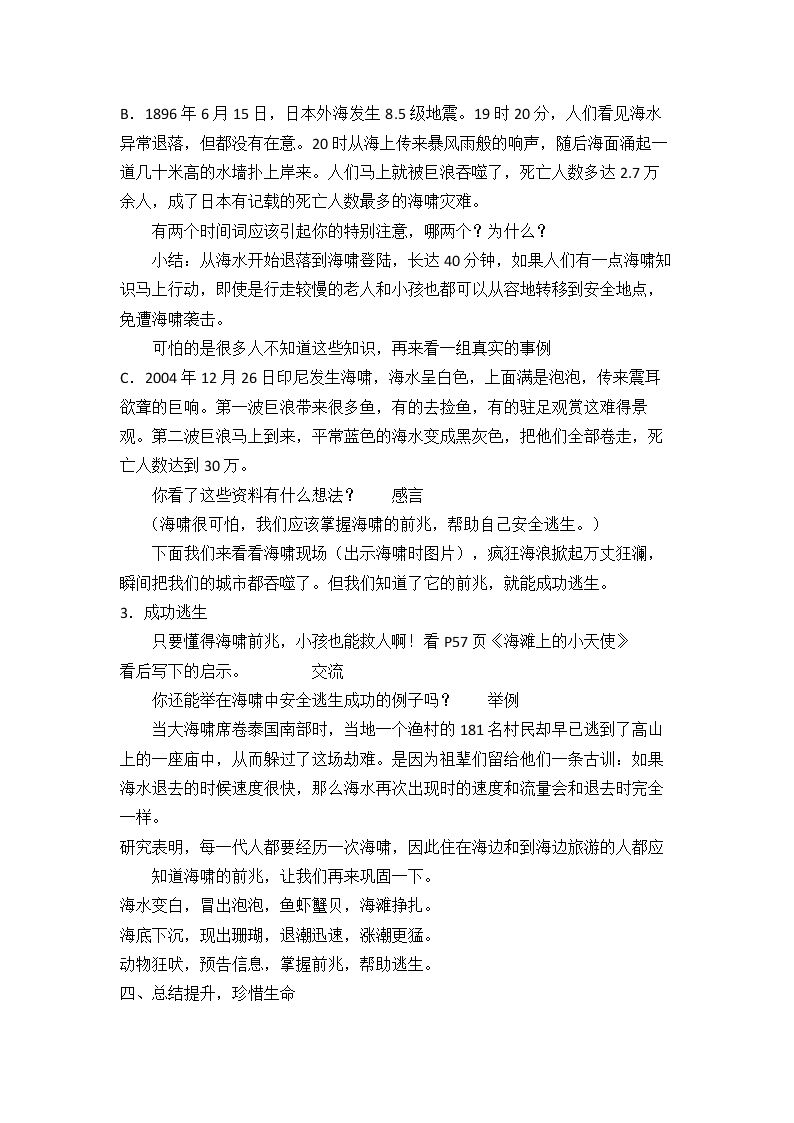 B．1896年6月15日，日本外海发生8.5级地震。19时20分，人们看见海水异常退落，但都没有在意。20时从海上传来暴风雨般的响声，随后海面涌起一道几十米高的水墙扑上岸来。人们马上就被巨浪吞噬了，死亡人数多达2.7万余人，成了日本有记载的死亡人数最多的海啸灾难。

有两个时间词应该引起你的特别注意，哪两个？为什么？

小结：从海水开始退落到海啸登陆，长达40分钟，如果人们有一点海啸知识马上行动，即使是行走较慢的老人和小孩也都可以从容地转移到安全地点，免遭海啸袭击。

可怕的是很多人不知道这些知识，再来看一组真实的事例

C．2004年12月26日印尼发生海啸，海水呈白色，上面满是泡泡，传来震耳欲聋的巨响。第一波巨浪带来很多鱼，有的去捡鱼，有的驻足观赏这难得景观。第二波巨浪马上到来，平常蓝色的海水变成黑灰色，把他们全部卷走，死亡人数达到30万。

你看了这些资料有什么想法？  感言

（海啸很可怕，我们应该掌握海啸的前兆，帮助自己安全逃生。）

下面我们来看看海啸现场（出示海啸时图片），疯狂海浪掀起万丈狂澜，瞬间把我们的城市都吞噬了。但我们知道了它的前兆，就能成功逃生。

3．成功逃生

只要懂得海啸前兆，小孩也能救人啊！看P57页《海滩上的小天使》看后写下的启示。  交流

你还能举在海啸中安全逃生成功的例子吗？  举例

当大海啸席卷泰国南部时，当地一个渔村的181名村民却早已逃到了高山上的一座庙中，从而躲过了这场劫难。是因为祖辈们留给他们一条古训：如果海水退去的时候速度很快，那么海水再次出现时的速度和流量会和退去时完全一样。

研究表明，每一代人都要经历一次海啸，因此住在海边和到海边旅游的人都应知道海啸的前兆，让我们再来巩固一下。

海水变白，冒出泡泡，鱼虾蟹贝，海滩挣扎。

海底下沉，现出珊瑚，退潮迅速，涨潮更猛。

动物狂吠，预告信息，掌握前兆，帮助逃生。

四、总结提升，珍惜生命